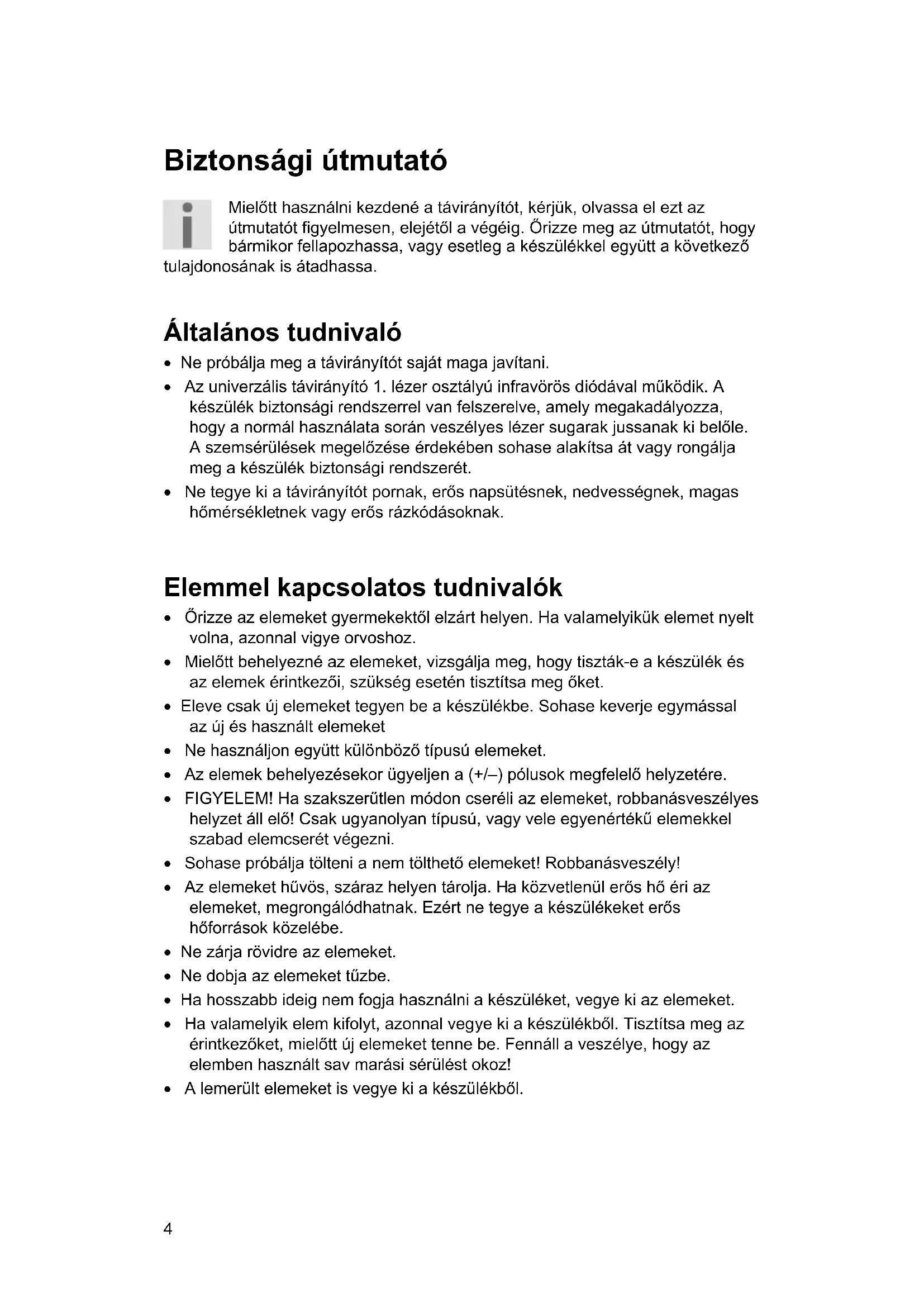 Biztonsági útmutató

Mielőtt használni kezdené a távirányítót, kérjük, olvassa el ezt az útmutatót figyelmesen, elejétől a végéig. Őrizze meg az útmutatót, hogy bármikor fellapozhassa, vagy esetleg a készülékkel együtt a következő tulajdonosának is átadhassa.

Általános tudnivaló

• Ne próbálja meg a távirányítót saját maga javítani.
• Az univerzális távirányító 1. lézer osztályú infravörös diódával működik. A készülék biztonsági rendszerrel van felszerelve, amely megakadályozza, hogy a normál használata során veszélyes lézer sugarak jussanak ki belőle. A szemsérülések megelőzése érdekében sohase alakítsa át vagy rongálja meg a készülék biztonsági rendszerét.
• Ne tegye ki a távirányítót pornak, erős napsütésnek, nedvességnek, magas hőmérsékletnek vagy erős rázkódásoknak.

Elemmel kapcsolatos tudnivalók

• Őrizze az elemeket gyermekektől elzárt helyen. Ha valamelyikük elemet nyelt volna, azonnal vigye orvoshoz.
• Mielőtt behelyezné az elemeket, vizsgálja meg, hogy tiszták-e a készülék és az elemek érintkezői, szükség esetén tisztítsa meg őket.
• Eleve csak új elemeket tegyen be a készülékbe. Sohase keverje egymással az új és használt elemeket
• Ne használjon együtt különböző típusú elemeket.
• Az elemek behelyezésekor ügyeljen a (+/–) pólusok megfelelő helyzetére.
• FIGYELEM! Ha szakszerűtlen módon cseréli az elemeket, robbanásveszélyes helyzet áll elő! Csak ugyanolyan típusú, vagy vele egyenértékű elemekkel szabad elemcserét végezni.
• Sohase próbálja tölteni a nem tölthető elemeket! Robbanásveszély!
• Az elemeket hűvös, száraz helyen tárolja. Ha közvetlenül erős hő éri az elemeket, megrongálódhatnak. Ezért ne tegye a készülékeket erős hőforrások közelébe.
• Ne zárja rövidre az elemeket.
• Ne dobja az elemeket tűzbe.
• Ha hosszabb ideig nem fogja használni a készüléket, vegye ki az elemeket.
• Ha valamelyik elem kifolyt, azonnal vegye ki a készülékből. Tisztítsa meg az érintkezőket, mielőtt új elemeket tenne be. Fennáll a veszélye, hogy az elemben használt sav marási sérülést okoz!
• A lemerült elemeket is vegye ki a készülékből.

4